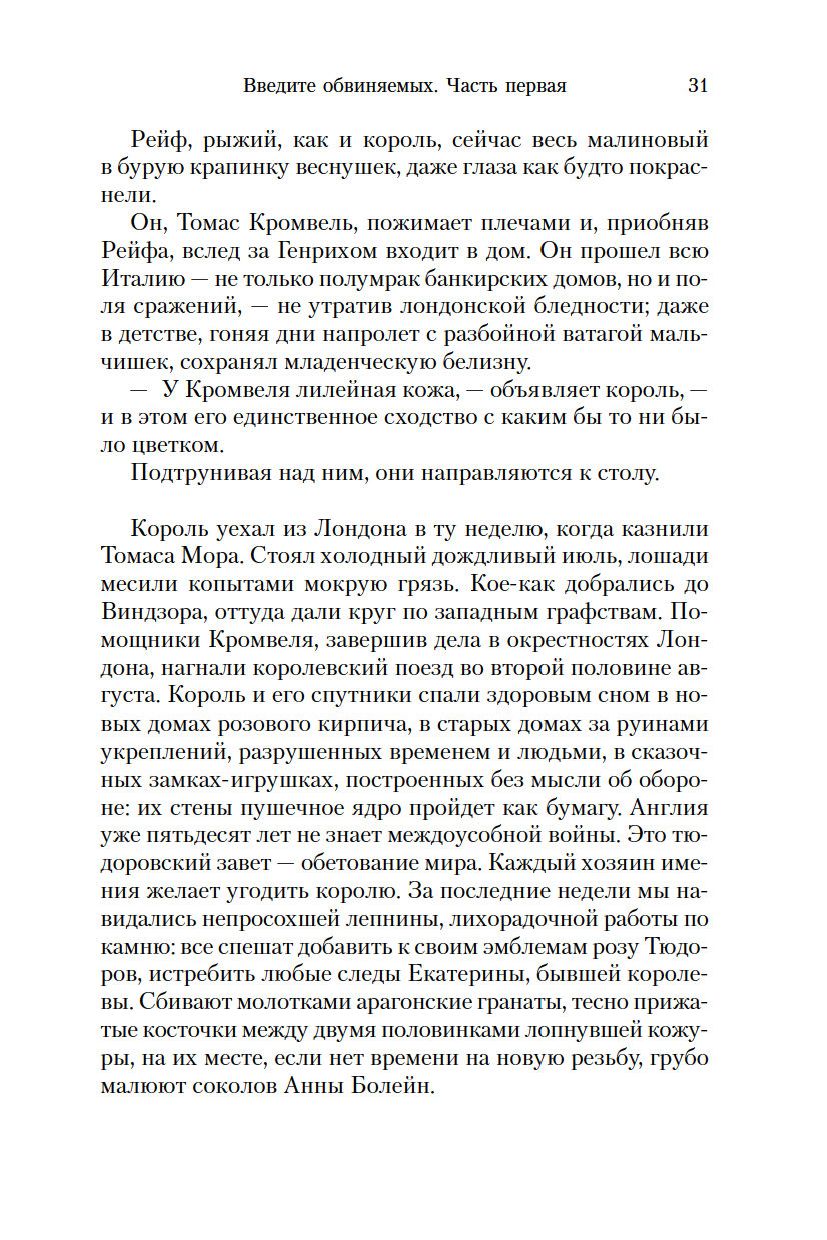 Введите обвиняемых. Часть первая 31

Рейф, рыжий, как и король, сейчас весь малиновый в бурую крапинку веснушек, даже глаза как будто покраснели.

Он, Томас Кромвель, пожимает плечами и, приобняв Рейфа, вслед за Генрихом входит в дом. Он прошел всю Италию — не только полумрак банкирских домов, но и поля сражений, — не утратив лондонской бледности; даже в детстве, гоняя дни напролет с разбойной ватагой мальчишек, сохранял младенческую белизну.

— У Кромвеля лилейная кожа, — объявляет король, — и в этом его единственное сходство с каким бы то ни было цветком.

Подтрунивая над ним, они направляются к столу.

Король уехал из Лондона в ту неделю, когда казнили Томаса Мора. Стоял холодный дождливый июль, лошади месили копытами мокрую грязь. Кое-как добрались до Виндзора, оттуда дали круг по западным графствам. Помощники Кромвеля, завершив дела в окрестностях Лондона, нагнали королевский поезд во второй половине августа. Король и его спутники спали здоровым сном в новых домах розового кирпича, в старых домах за руинами укреплений, разрушенных временем и людьми, в сказочных замках-игрушках, построенных без мысли об обороне: их стены пушечное ядро пройдет как бумагу. Англия уже пятьдесят лет не знает междоусобной войны. Это тюдоровский завет — обетование мира. Каждый хозяин имения желает угодить королю. За последние недели мы навидались непросохшей лепнины, лихорадочной работы по камню: все спешат добавить к своим эмблемам розу Тюдоров, истребить любые следы Екатерины, бывшей королевы. Сбивают молотками арагонские гранаты, тесно прижатые косточки между двумя половинками лопнувшей кожуры, на их месте, если нет времени на новую резьбу, грубо малюют соколов Анны Болейн.